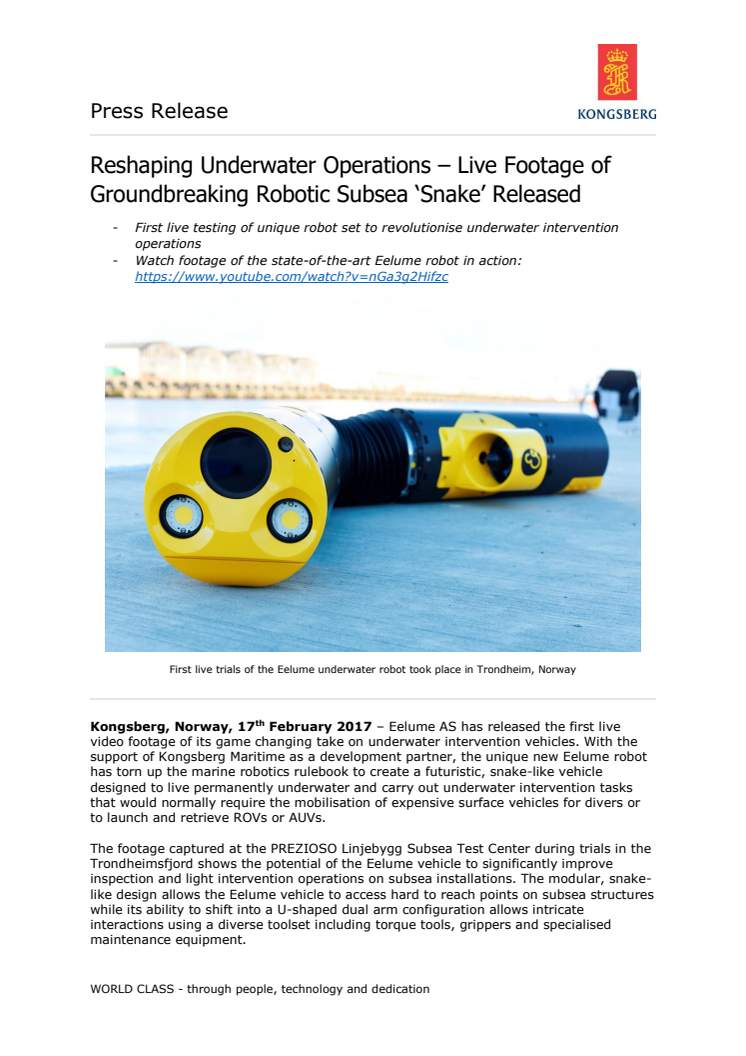 Press Release

KONGSBERG

Reshaping Underwater Operations – Live Footage of Groundbreaking Robotic Subsea 'Snake' Released

- First live testing of unique robot set to revolutionise underwater intervention operations
- Watch footage of the state-of-the-art Eelume robot in action: https://www.youtube.com/watch?v=nGa3g2Hifzc

First live trials of the Eelume underwater robot took place in Trondheim, Norway

**Kongsberg, Norway, 17$^{th}$ February 2017** – Eelume AS has released the first live video footage of its game changing take on underwater intervention vehicles. With the support of Kongsberg Maritime as a development partner, the unique new Eelume robot has torn up the marine robotics rulebook to create a futuristic, snake-like vehicle designed to live permanently underwater and carry out underwater intervention tasks that would normally require the mobilisation of expensive surface vehicles for divers or to launch and retrieve ROVs or AUVs.

The footage captured at the PREZIOSO Linjebygg Subsea Test Center during trials in the Trondheimsfjord shows the potential of the Eelume vehicle to significantly improve inspection and light intervention operations on subsea installations. The modular, snake-like design allows the Eelume vehicle to access hard to reach points on subsea structures while its ability to shift into a U-shaped dual arm configuration allows intricate interactions using a diverse toolset including torque tools, grippers and specialised maintenance equipment.

WORLD CLASS - through people, technology and dedication